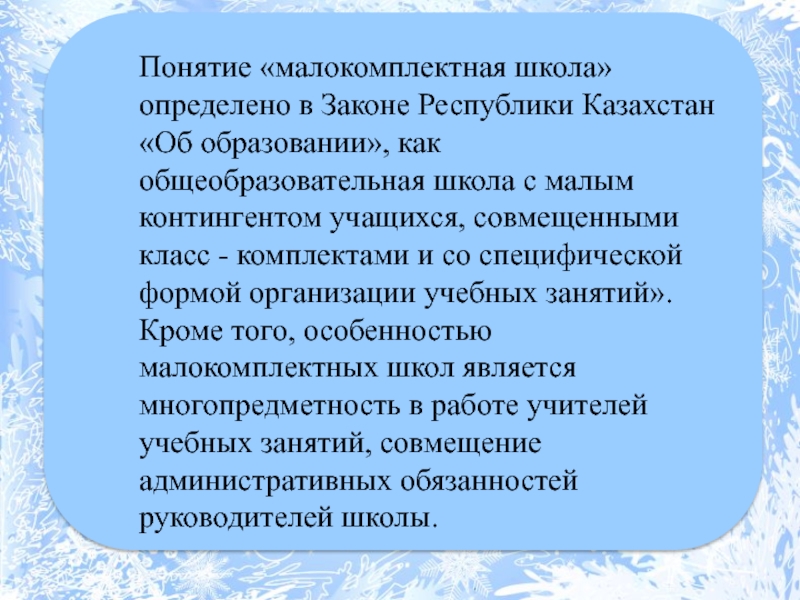 Понятие «малокомплектная школа» определено в Законе Республики Казахстан «Об образовании», как общеобразовательная школа с малым контингентом учащихся, совмещенными класс - комплектами и со специфической формой организации учебных занятий». Кроме того, особенностью малокомплектных школ является многопредметность в работе учителей учебных занятий, совмещение административных обязанностей руководителей школы.